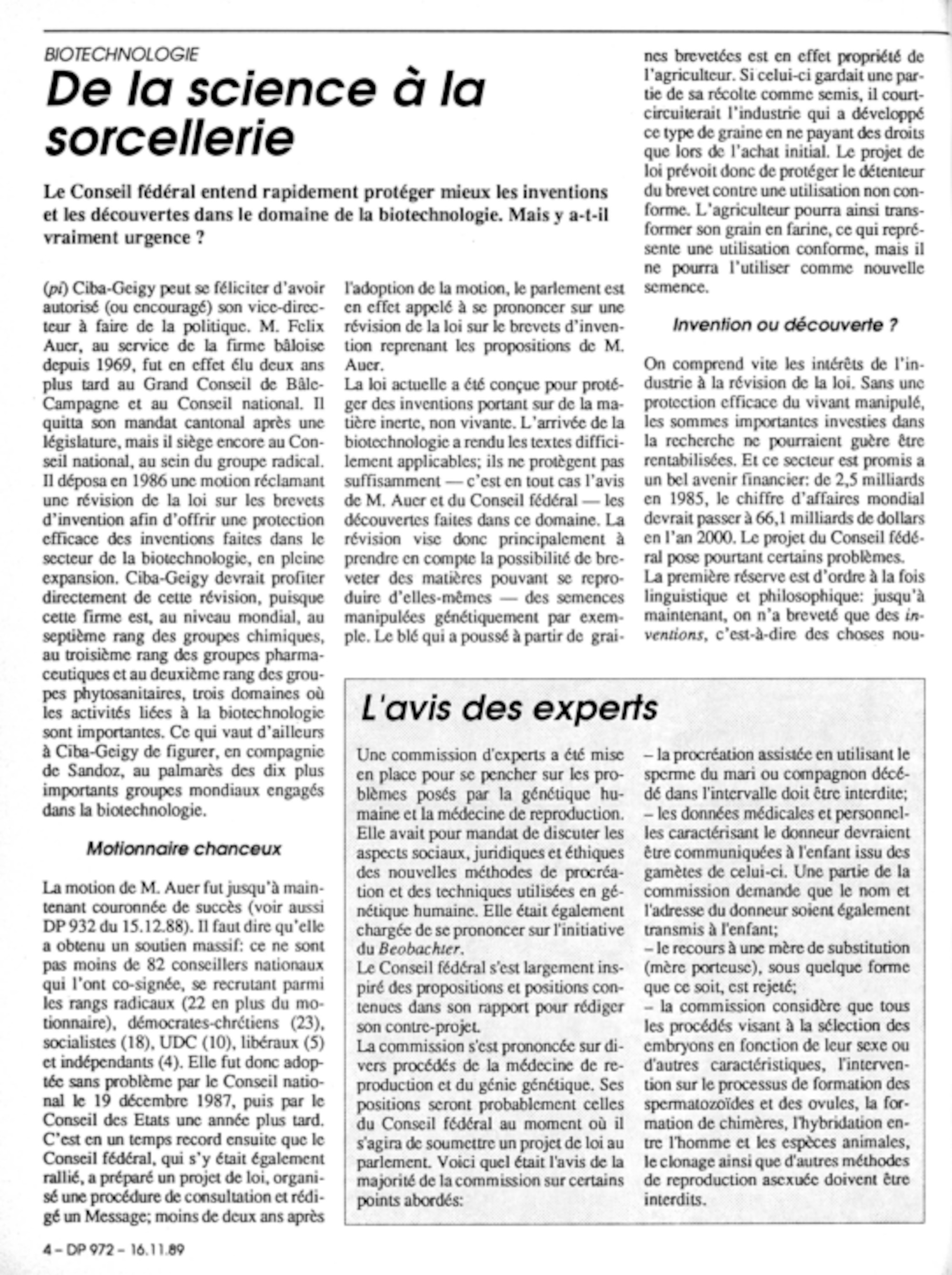 BIOTECHNOLOGIE

De la science à la sorcellerie

Le Conseil fédéral entend rapidement protéger mieux les inventions et les découvertes dans le domaine de la biotechnologie. Mais y a-t-il vraiment urgence ?

(pi) Ciba-Geigy peut se féliciter d'avoir autorisé (ou encouragé) son vice-directeur à faire de la politique. M. Felix Auer, au service de la firme bâloise depuis 1969, fut en effet élu deux ans plus tard au Grand Conseil de Bâle-Campagne et au Conseil national. Il quitta son mandat cantonal après une législature, mais il siège encore au Conseil national, au sein du groupe radical. Il déposa en 1986 une motion réclamant une révision de la loi sur les brevets d'invention afin d'offrir une protection efficace des inventions faites dans le secteur de la biotechnologie, en pleine expansion. Ciba-Geigy devrait profiter directement de cette révision, puisque cette firme est, au niveau mondial, au septième rang des groupes chimiques, au troisième rang des groupes pharmaceutiques et au deuxième rang des groupes phytosanitaires, trois domaines où les activités liées à la biotechnologie sont importantes. Ce qui vaut d'ailleurs à Ciba-Geigy de figurer, en compagnie de Sandoz, au palmarès des dix plus importants groupes mondiaux engagés dans la biotechnologie.

Motionnaire chanceux

La motion de M. Auer fut jusqu'à maintenant couronnée de succès (voir aussi DP 932 du 15.12.88). Il faut dire qu'elle a obtenu un soutien massif: ce ne sont pas moins de 82 conseillers nationaux qui l'ont co-signée, se recrutant parmi les rangs radicaux (22 en plus du motionnaire), démocrates-chrétiens (23), socialistes (18), UDC (10), libéraux (5) et indépendants (4). Elle fut donc adoptée sans problème par le Conseil national le 19 décembre 1987, puis par le Conseil des Etats une année plus tard. C'est en un temps record ensuite que le Conseil fédéral, qui s'y était également rallié, a préparé un projet de loi, organisé une procédure de consultation et rédigé un Message; moins de deux ans après l'adoption de la motion, le parlement est en effet appelé à se prononcer sur une révision de la loi sur le brevets d'invention reprenant les propositions de M. Auer.
La loi actuelle a été conçue pour protéger des inventions portant sur de la matière inerte, non vivante. L'arrivée de la biotechnologie a rendu les textes difficilement applicables; ils ne protègent pas suffisamment — c'est en tout cas l'avis de M. Auer et du Conseil fédéral — les découvertes faites dans ce domaine. La révision vise donc principalement à prendre en compte la possibilité de breveter des matières pouvant se reproduire d'elles-mêmes — des semences manipulées génétiquement par exemple. Le blé qui a poussé à partir de graines brevetées est en effet propriété de l'agriculteur. Si celui-ci gardait une partie de sa récolte comme semis, il court-circuiterait l'industrie qui a développé ce type de graine en ne payant des droits que lors de l'achat initial. Le projet de loi prévoit donc de protéger le détenteur du brevet contre une utilisation non conforme. L'agriculteur pourra ainsi transformer son grain en farine, ce qui représente une utilisation conforme, mais il ne pourra l'utiliser comme nouvelle semence.

Invention ou découverte ?

On comprend vite les intérêts de l'industrie à la révision de la loi. Sans une protection efficace du vivant manipulé, les sommes importantes investies dans la recherche ne pourraient guère être rentabilisées. Et ce secteur est promis a un bel avenir financier: de 2,5 milliards en 1985, le chiffre d'affaires mondial devrait passer à 66,1 milliards de dollars en l'an 2000. Le projet du Conseil fédéral pose pourtant certains problèmes.
La première réserve est d'ordre à la fois linguistique et philosophique: jusqu'à maintenant, on n'a breveté que des inventions, c'est-à-dire des choses nou-

L'avis des experts

Une commission d'experts a été mise en place pour se pencher sur les problèmes posés par la génétique humaine et la médecine de reproduction. Elle avait pour mandat de discuter les aspects sociaux, juridiques et éthiques des nouvelles méthodes de procréation et des techniques utilisées en génétique humaine. Elle était également chargée de se prononcer sur l'initiative du Beobachter.
Le Conseil fédéral s'est largement inspiré des propositions et positions contenues dans son rapport pour rédiger son contre-projet.
La commission s'est prononcée sur divers procédés de la médecine de reproduction et du génie génétique. Ses positions seront probablement celles du Conseil fédéral au moment où il s'agira de soumettre un projet de loi au parlement. Voici quel était l'avis de la majorité de la commission sur certains points abordés:
– la procréation assistée en utilisant le sperme du mari ou compagnon décédé dans l'intervalle doit être interdite;
– les données médicales et personnelles caractérisant le donneur devraient être communiquées à l'enfant issu des gamètes de celui-ci. Une partie de la commission demande que le nom et l'adresse du donneur soient également transmis à l'enfant;
– le recours à une mère de substitution (mère porteuse), sous quelque forme que ce soit, est rejeté;
– la commission considère que tous les procédés visant à la sélection des embryons en fonction de leur sexe ou d'autres caractéristiques, l'intervention sur le processus de formation des spermatozoïdes et des ovules, la formation de chimères, l'hybridation entre l'homme et les espèces animales, le clonage ainsi que d'autres méthodes de reproduction asexuée doivent être interdits.

4 – DP 972 – 16.11.89